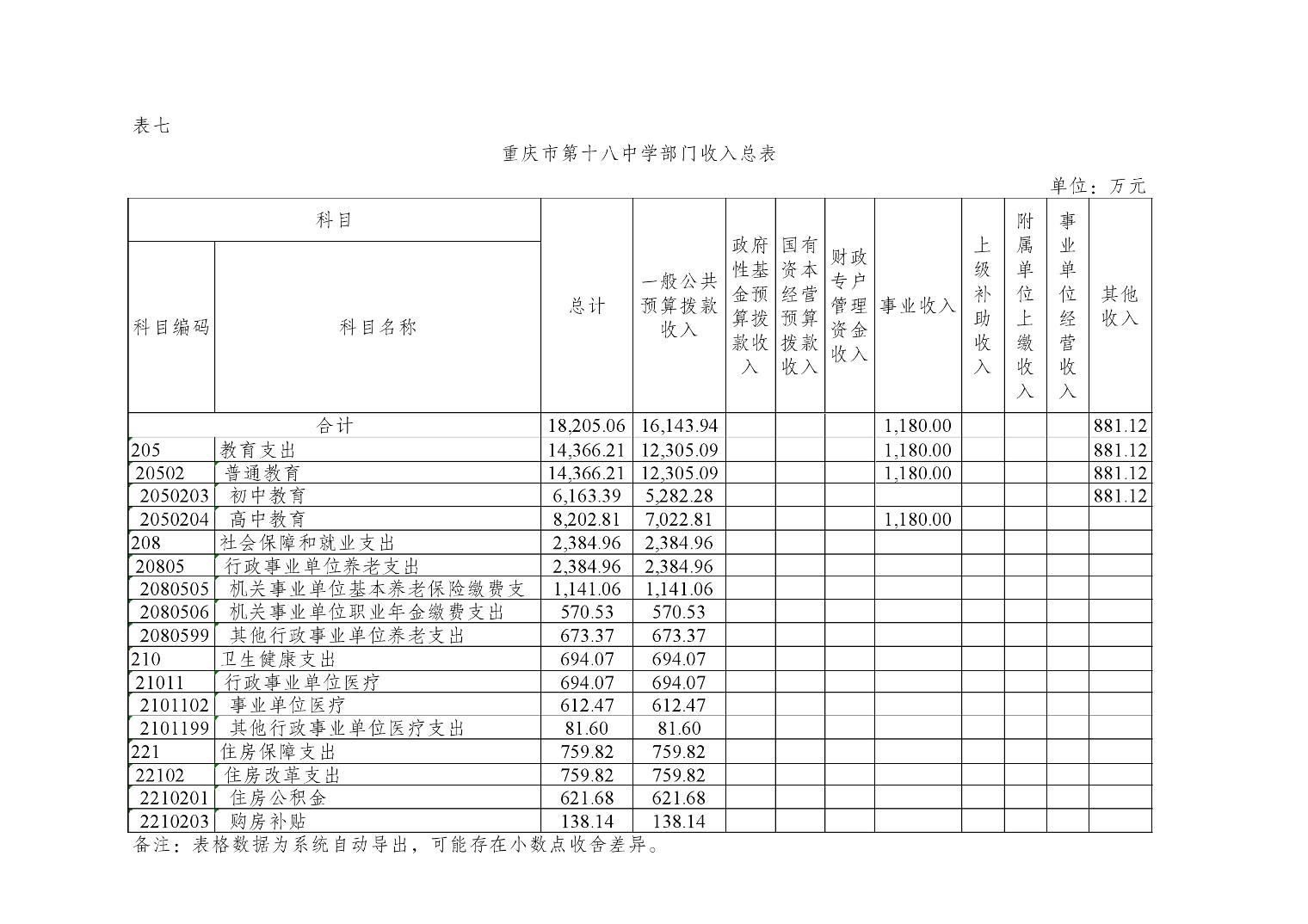 表七

重庆市第十八中学部门收入总表

单位：万元

| 科目编码 | 科目名称 | 总计 | 一般公共预算拨款收入 | 政府性基金预算拨款收入 | 国有资本经营预算拨款收入 | 财政专户管理资金收入 | 事业收入 | 上级补助收入 | 附属单位上缴收入 | 事业单位经营收入 | 其他收入 |
|---|---|---|---|---|---|---|---|---|---|---|---|
| 合计 | | 18,205.06 | 16,143.94 | | | | 1,180.00 | | | | 881.12 |
| 205 | 教育支出 | 14,366.21 | 12,305.09 | | | | 1,180.00 | | | | 881.12 |
| 20502 | 普通教育 | 14,366.21 | 12,305.09 | | | | 1,180.00 | | | | 881.12 |
| 2050203 | 初中教育 | 6,163.39 | 5,282.28 | | | | | | | | 881.12 |
| 2050204 | 高中教育 | 8,202.81 | 7,022.81 | | | | 1,180.00 | | | | |
| 208 | 社会保障和就业支出 | 2,384.96 | 2,384.96 | | | | | | | | |
| 20805 | 行政事业单位养老支出 | 2,384.96 | 2,384.96 | | | | | | | | |
| 2080505 | 机关事业单位基本养老保险缴费支 | 1,141.06 | 1,141.06 | | | | | | | | |
| 2080506 | 机关事业单位职业年金缴费支出 | 570.53 | 570.53 | | | | | | | | |
| 2080599 | 其他行政事业单位养老支出 | 673.37 | 673.37 | | | | | | | | |
| 210 | 卫生健康支出 | 694.07 | 694.07 | | | | | | | | |
| 21011 | 行政事业单位医疗 | 694.07 | 694.07 | | | | | | | | |
| 2101102 | 事业单位医疗 | 612.47 | 612.47 | | | | | | | | |
| 2101199 | 其他行政事业单位医疗支出 | 81.60 | 81.60 | | | | | | | | |
| 221 | 住房保障支出 | 759.82 | 759.82 | | | | | | | | |
| 22102 | 住房改革支出 | 759.82 | 759.82 | | | | | | | | |
| 2210201 | 住房公积金 | 621.68 | 621.68 | | | | | | | | |
| 2210203 | 购房补贴 | 138.14 | 138.14 | | | | | | | | |

备注：表格数据为系统自动导出，可能存在小数点收舍差异。